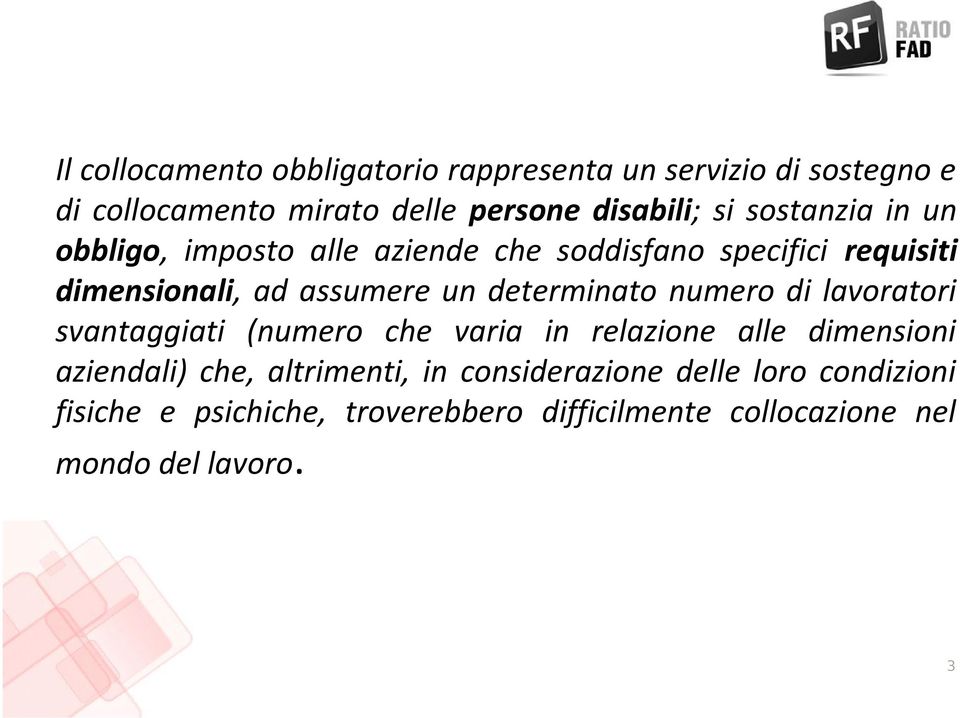 RF RATIO FAD

Il collocamento obbligatorio rappresenta un servizio di sostegno e di collocamento mirato delle persone disabili; si sostanzia in un obbligo, imposto alle aziende che soddisfano specifici requisiti dimensionali, ad assumere un determinato numero di lavoratori svantaggiati (numero che varia in relazione alle dimensioni aziendali) che, altrimenti, in considerazione delle loro condizioni fisiche e psichiche, troverebbero difficilmente collocazione nel mondo del lavoro.

3